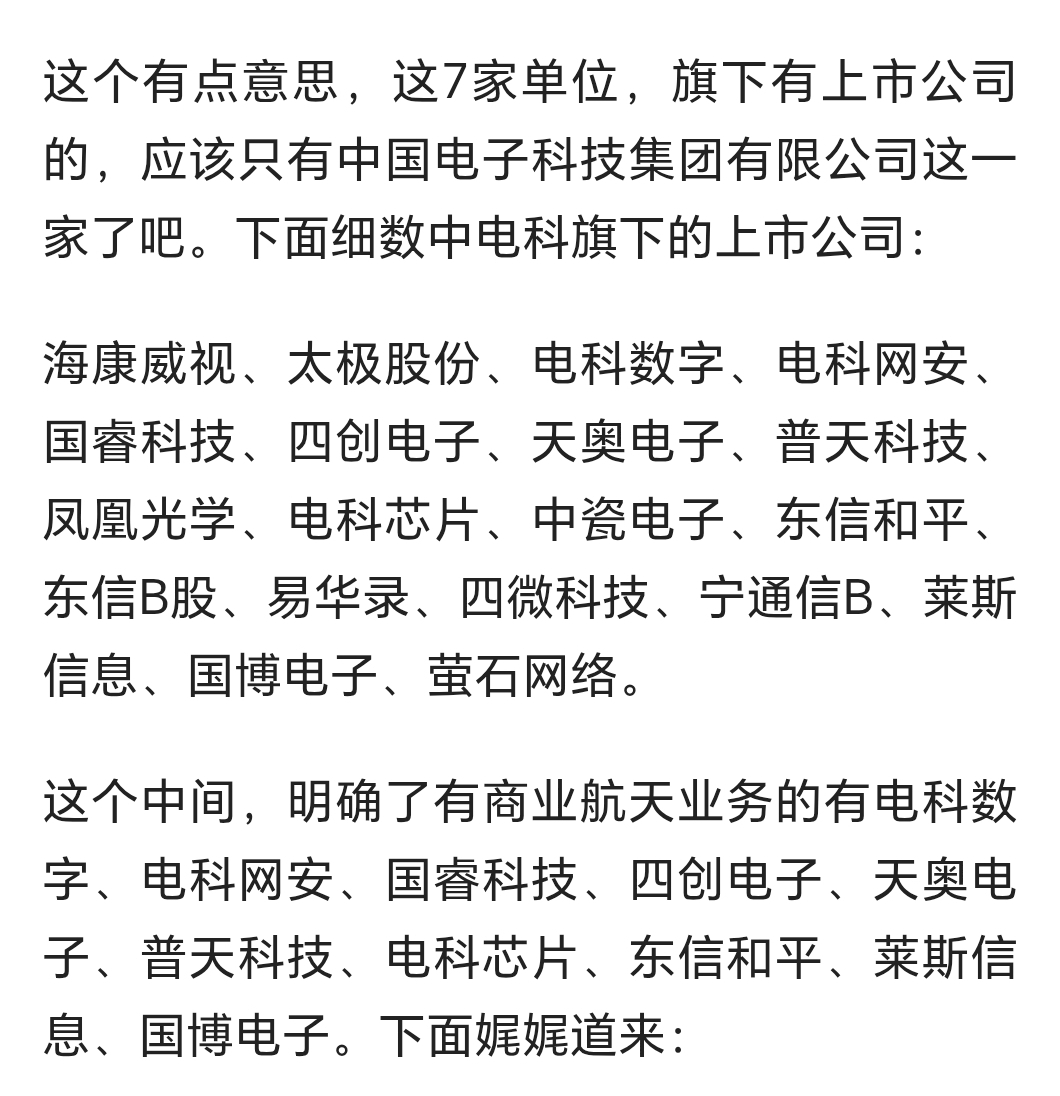 这个有点意思，这7家单位，旗下有上市公司的，应该只有中国电子科技集团有限公司这一家了吧。下面细数中电科旗下的上市公司：

海康威视、太极股份、电科数字、电科网安、国睿科技、四创电子、天奥电子、普天科技、凤凰光学、电科芯片、中瓷电子、东信和平、东信B股、易华录、四微科技、宁通信B、莱斯信息、国博电子、萤石网络。

这个中间，明确了有商业航天业务的有电科数字、电科网安、国睿科技、四创电子、天奥电子、普天科技、电科芯片、东信和平、莱斯信息、国博电子。下面娓娓道来：